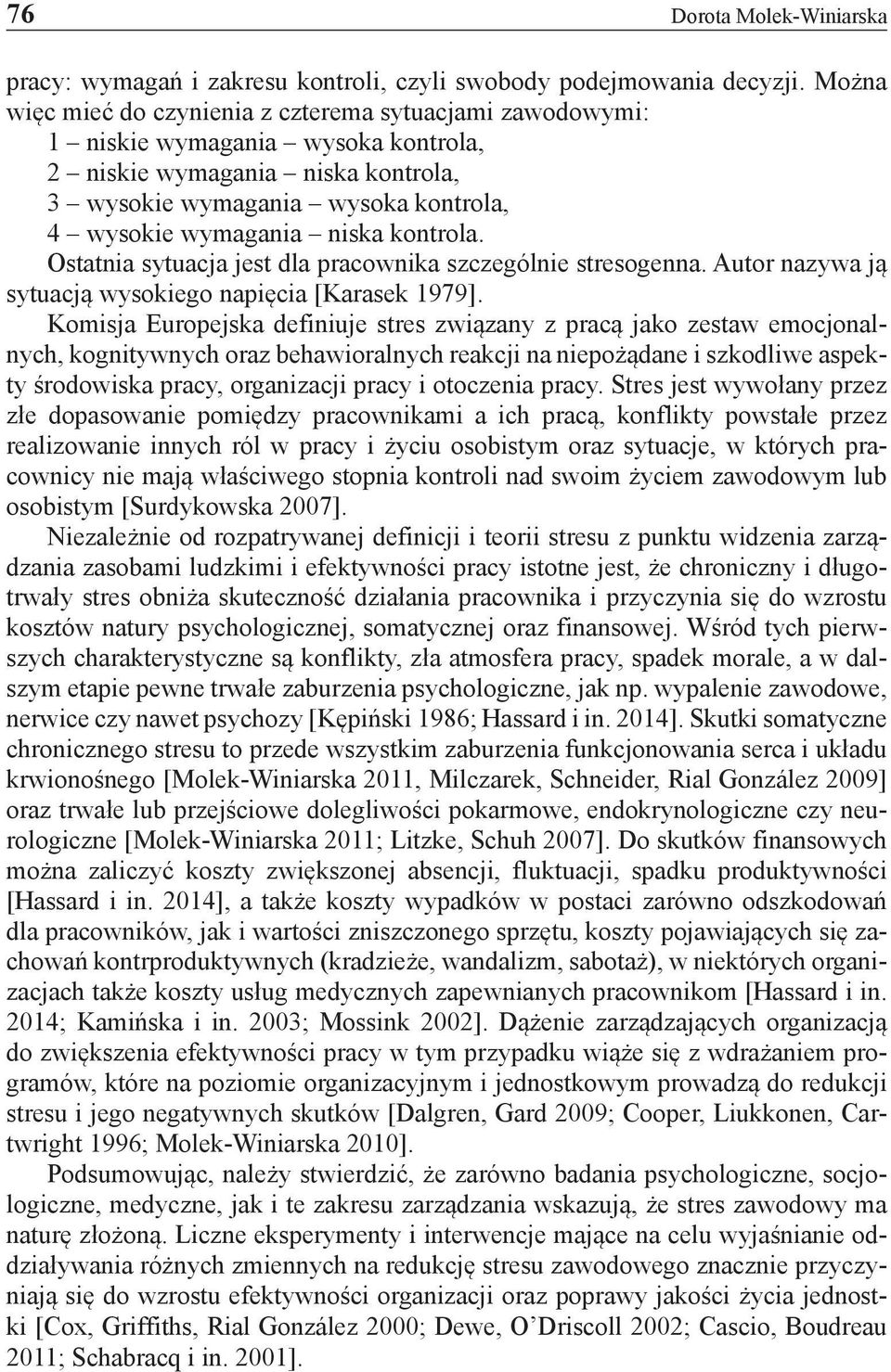 76 Dorota Molek-Winiarska

pracy: wymagań i zakresu kontroli, czyli swobody podejmowania decyzji. Można więc mieć do czynienia z czterema sytuacjami zawodowymi:
1 – niskie wymagania – wysoka kontrola,
2 – niskie wymagania – niska kontrola,
3 – wysokie wymagania – wysoka kontrola,
4 – wysokie wymagania – niska kontrola.
Ostatnia sytuacja jest dla pracownika szczególnie stresogenna. Autor nazywa ją sytuacją wysokiego napięcia [Karasek 1979].

Komisja Europejska definiuje stres związany z pracą jako zestaw emocjonalnych, kognitywnych oraz behawioralnych reakcji na niepożądane i szkodliwe aspekty środowiska pracy, organizacji pracy i otoczenia pracy. Stres jest wywołany przez złe dopasowanie pomiędzy pracownikami a ich pracą, konflikty powstałe przez realizowanie innych ról w pracy i życiu osobistym oraz sytuacje, w których pracownicy nie mają właściwego stopnia kontroli nad swoim życiem zawodowym lub osobistym [Surdykowska 2007].

Niezależnie od rozpatrywanej definicji i teorii stresu z punktu widzenia zarządzania zasobami ludzkimi i efektywności pracy istotne jest, że chroniczny i długotrwały stres obniża skuteczność działania pracownika i przyczynia się do wzrostu kosztów natury psychologicznej, somatycznej oraz finansowej. Wśród tych pierwszych charakterystyczne są konflikty, zła atmosfera pracy, spadek morale, a w dalszym etapie pewne trwałe zaburzenia psychologiczne, jak np. wypalenie zawodowe, nerwice czy nawet psychozy [Kępiński 1986; Hassard i in. 2014]. Skutki somatyczne chronicznego stresu to przede wszystkim zaburzenia funkcjonowania serca i układu krwionośnego [Molek-Winiarska 2011, Milczarek, Schneider, Rial González 2009] oraz trwałe lub przejściowe dolegliwości pokarmowe, endokrynologiczne czy neurologiczne [Molek-Winiarska 2011; Litzke, Schuh 2007]. Do skutków finansowych można zaliczyć koszty zwiększonej absencji, fluktuacji, spadku produktywności [Hassard i in. 2014], a także koszty wypadków w postaci zarówno odszkodowań dla pracowników, jak i wartości zniszczonego sprzętu, koszty pojawiających się zachowań kontrproduktywnych (kradzieże, wandalizm, sabotaż), w niektórych organizacjach także koszty usług medycznych zapewnianych pracownikom [Hassard i in. 2014; Kamińska i in. 2003; Mossink 2002]. Dążenie zarządzających organizacją do zwiększenia efektywności pracy w tym przypadku wiąże się z wdrażaniem programów, które na poziomie organizacyjnym i jednostkowym prowadzą do redukcji stresu i jego negatywnych skutków [Dalgren, Gard 2009; Cooper, Liukkonen, Cartwright 1996; Molek-Winiarska 2010].

Podsumowując, należy stwierdzić, że zarówno badania psychologiczne, socjologiczne, medyczne, jak i te zakresu zarządzania wskazują, że stres zawodowy ma naturę złożoną. Liczne eksperymenty i interwencje mające na celu wyjaśnianie oddziaływania różnych zmiennych na redukcję stresu zawodowego znacznie przyczyniają się do wzrostu efektywności organizacji oraz poprawy jakości życia jednostki [Cox, Griffiths, Rial González 2000; Dewe, O'Driscoll 2002; Cascio, Boudreau 2011; Schabracq i in. 2001].